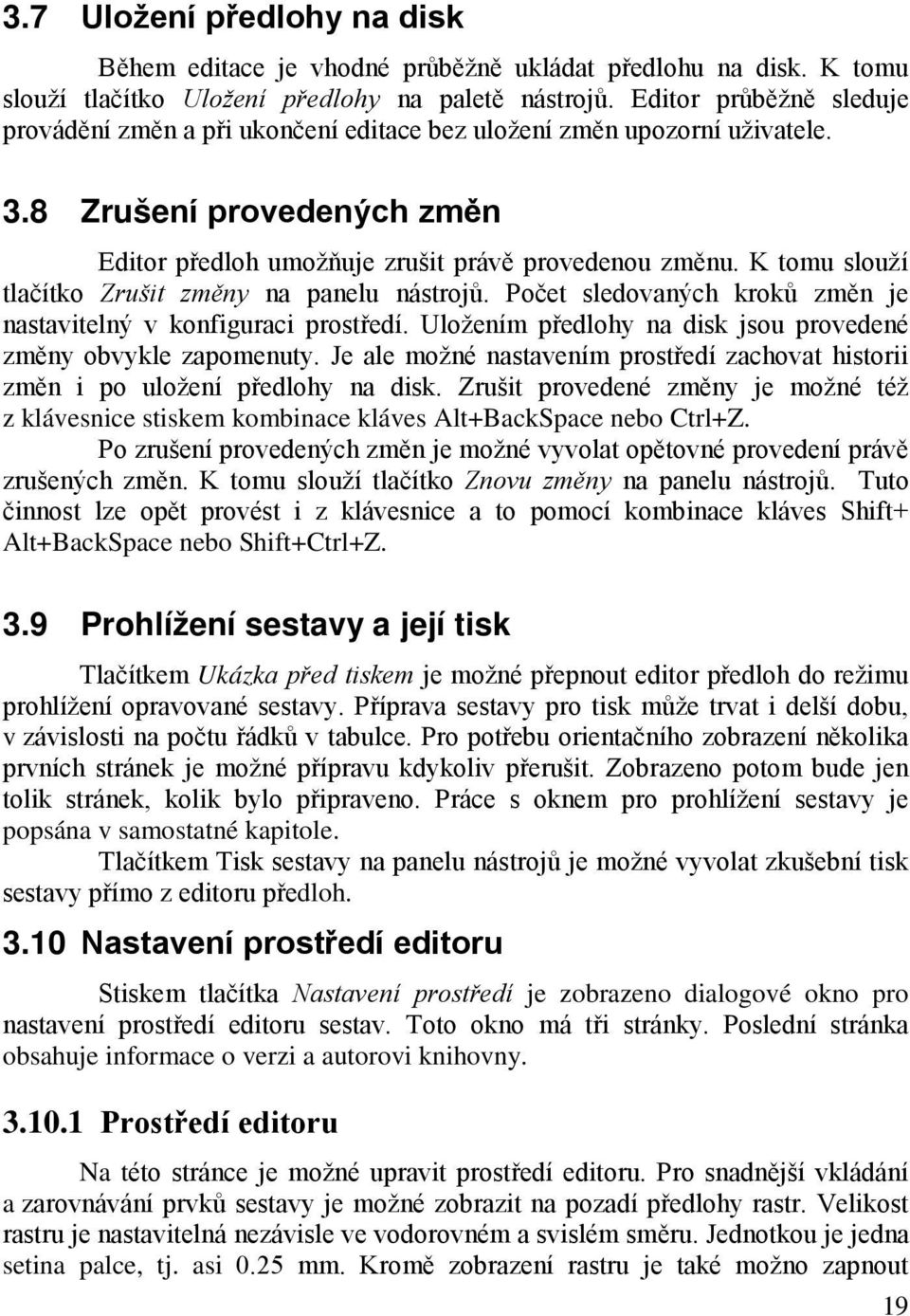 3.7 Uložení předlohy na disk

Během editace je vhodné průběžně ukládat předlohu na disk. K tomu slouží tlačítko Uložení předlohy na paletě nástrojů. Editor průběžně sleduje provádění změn a při ukončení editace bez uložení změn upozorní uživatele.

3.8 Zrušení provedených změn

Editor předloh umožňuje zrušit právě provedenou změnu. K tomu slouží tlačítko Zrušit změny na panelu nástrojů. Počet sledovaných kroků změn je nastavitelný v konfiguraci prostředí. Uložením předlohy na disk jsou provedené změny obvykle zapomenuty. Je ale možné nastavením prostředí zachovat historii změn i po uložení předlohy na disk. Zrušit provedené změny je možné též z klávesnice stiskem kombinace kláves Alt+BackSpace nebo Ctrl+Z.

Po zrušení provedených změn je možné vyvolat opětovné provedení právě zrušených změn. K tomu slouží tlačítko Znovu změny na panelu nástrojů. Tuto činnost lze opět provést i z klávesnice a to pomocí kombinace kláves Shift+ Alt+BackSpace nebo Shift+Ctrl+Z.

3.9 Prohlížení sestavy a její tisk

Tlačítkem Ukázka před tiskem je možné přepnout editor předloh do režimu prohlížení opravované sestavy. Příprava sestavy pro tisk může trvat i delší dobu, v závislosti na počtu řádků v tabulce. Pro potřebu orientačního zobrazení několika prvních stránek je možné přípravu kdykoliv přerušit. Zobrazeno potom bude jen tolik stránek, kolik bylo připraveno. Práce s oknem pro prohlížení sestavy je popsána v samostatné kapitole.

Tlačítkem Tisk sestavy na panelu nástrojů je možné vyvolat zkušební tisk sestavy přímo z editoru předloh.

3.10 Nastavení prostředí editoru

Stiskem tlačítka Nastavení prostředí je zobrazeno dialogové okno pro nastavení prostředí editoru sestav. Toto okno má tři stránky. Poslední stránka obsahuje informace o verzi a autorovi knihovny.

3.10.1 Prostředí editoru

Na této stránce je možné upravit prostředí editoru. Pro snadnější vkládání a zarovnávání prvků sestavy je možné zobrazit na pozadí předlohy rastr. Velikost rastru je nastavitelná nezávisle ve vodorovném a svislém směru. Jednotkou je jedna setina palce, tj. asi 0.25 mm. Kromě zobrazení rastru je také možno zapnout

19